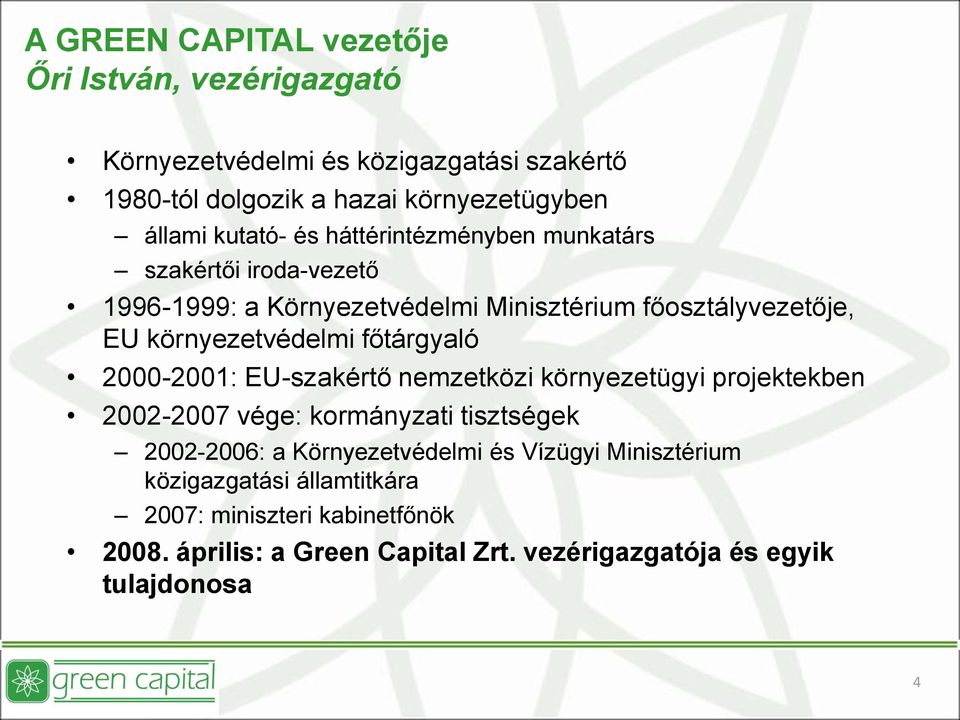 A GREEN CAPITAL vezetője
Őri István, vezérigazgató

• Környezetvédelmi és közigazgatási szakértő
• 1980-tól dolgozik a hazai környezetügyben
– állami kutató- és háttérintézményben munkatárs
– szakértői iroda-vezető
• 1996-1999: a Környezetvédelmi Minisztérium főosztályvezetője, EU környezetvédelmi főtárgyaló
• 2000-2001: EU-szakértő nemzetközi környezetügyi projektekben
• 2002-2007 vége: kormányzati tisztségek
– 2002-2006: a Környezetvédelmi és Vízügyi Minisztérium közigazgatási államtitkára
– 2007: miniszteri kabinetfőnök
• 2008. április: a Green Capital Zrt. vezérigazgatója és egyik tulajdonosa

green capital

4